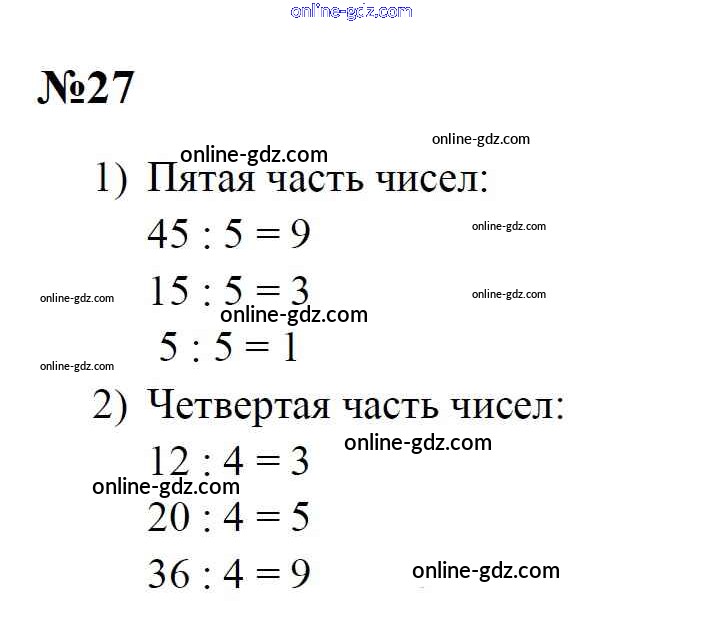 №27

1) Пятая часть чисел:

$45 : 5 = 9$

$15 : 5 = 3$

$5 : 5 = 1$

2) Четвертая часть чисел:

$12 : 4 = 3$

$20 : 4 = 5$

$36 : 4 = 9$

online-gdz.com